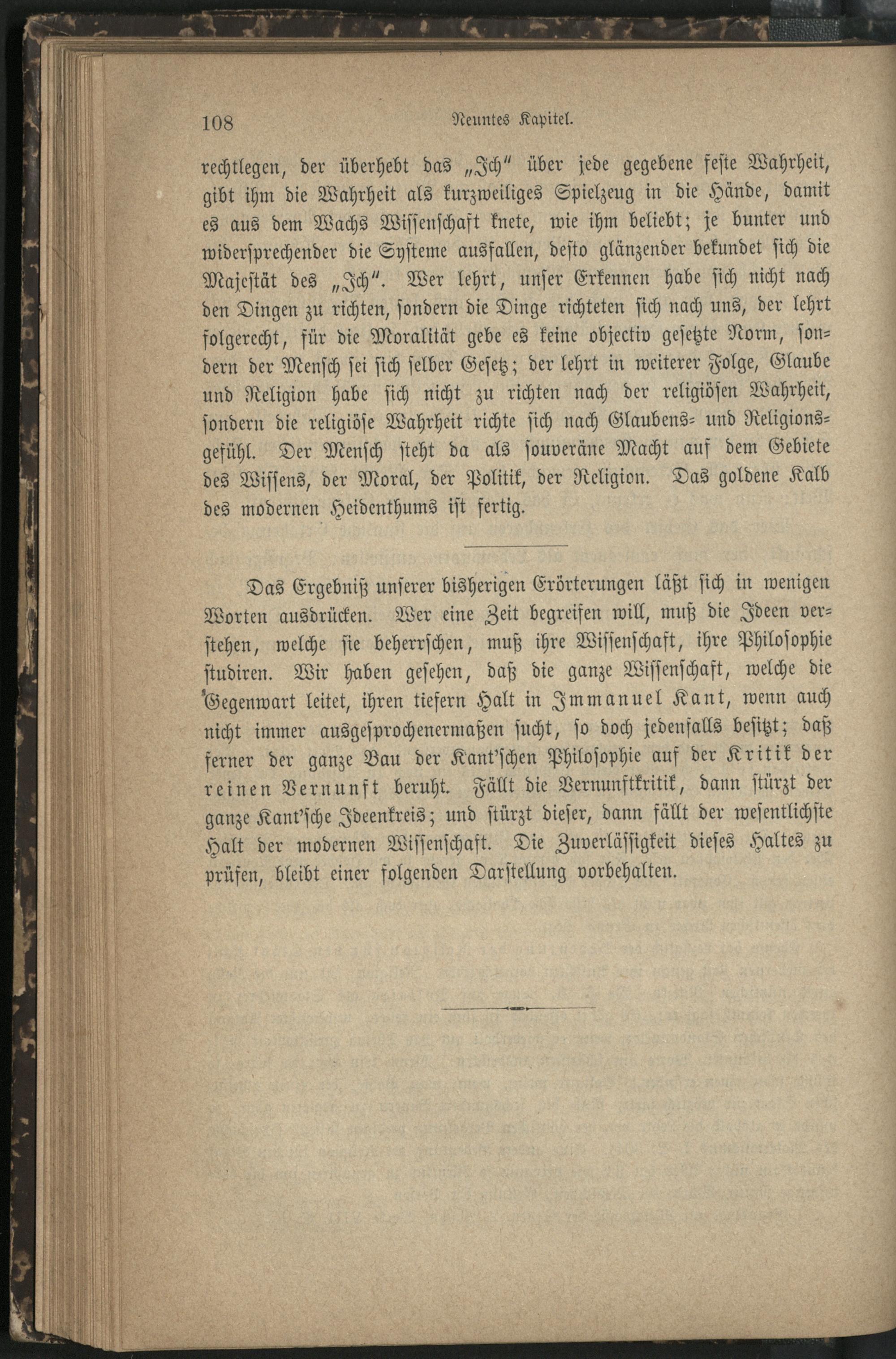 108 Neuntes Kapitel.

rechtlegen, der überhebt das „Ich" über jede gegebene feste Wahrheit, gibt ihm die Wahrheit als kurzweiliges Spielzeug in die Hände, damit es aus dem Wachs Wissenschaft knete, wie ihm beliebt; je bunter und widersprechender die Systeme ausfallen, desto glänzender bekundet sich die Majestät des „Ich". Wer lehrt, unser Erkennen habe sich nicht nach den Dingen zu richten, sondern die Dinge richteten sich nach uns, der lehrt folgerecht, für die Moralität gebe es keine objectiv gesetzte Norm, sondern der Mensch sei sich selber Gesetz; der lehrt in weiterer Folge, Glaube und Religion habe sich nicht zu richten nach der religiösen Wahrheit, sondern die religiöse Wahrheit richte sich nach Glaubens- und Religionsgefühl. Der Mensch steht da als souveräne Macht auf dem Gebiete des Wissens, der Moral, der Politik, der Religion. Das goldene Kalb des modernen Heidenthums ist fertig.

Das Ergebniß unserer bisherigen Erörterungen läßt sich in wenigen Worten ausdrücken. Wer eine Zeit begreifen will, muß die Ideen verstehen, welche sie beherrschen, muß ihre Wissenschaft, ihre Philosophie studiren. Wir haben gesehen, daß die ganze Wissenschaft, welche die Gegenwart leitet, ihren tiefern Halt in Immanuel Kant, wenn auch nicht immer ausgesprochenermaßen sucht, so doch jedenfalls besitzt; daß ferner der ganze Bau der Kant'schen Philosophie auf der Kritik der reinen Vernunft beruht. Fällt die Vernunftkritik, dann stürzt der ganze Kant'sche Ideenkreis; und stürzt dieser, dann fällt der wesentlichste Halt der modernen Wissenschaft. Die Zuverlässigkeit dieses Haltes zu prüfen, bleibt einer folgenden Darstellung vorbehalten.